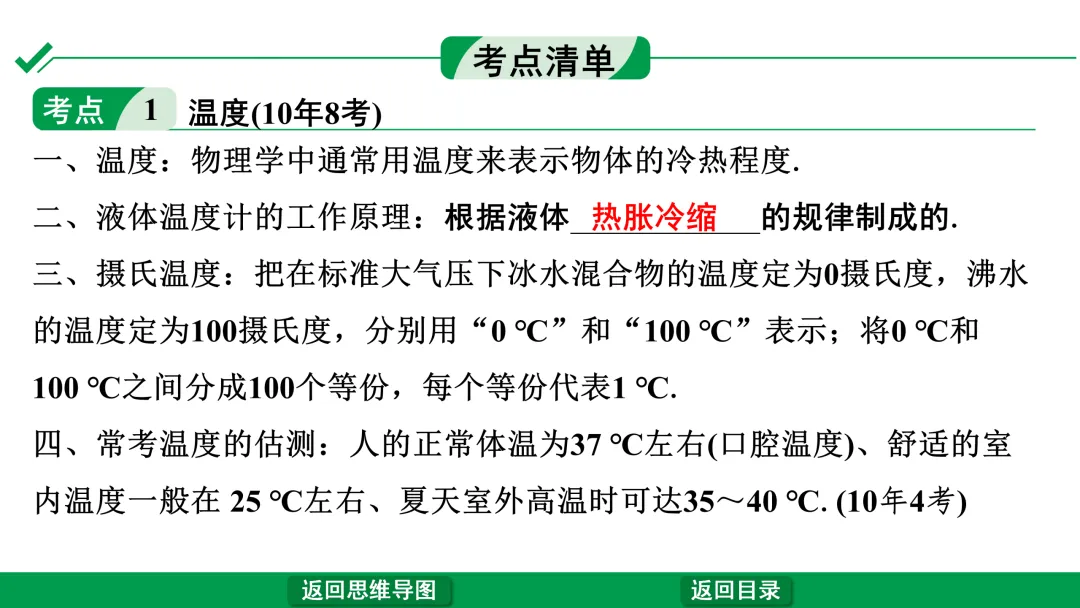 考点清单

考点 1 温度(10年8考)

一、温度：物理学中通常用温度来表示物体的冷热程度.

二、液体温度计的工作原理：根据液体 热胀冷缩 的规律制成的.

三、摄氏温度：把在标准大气压下冰水混合物的温度定为0摄氏度，沸水的温度定为100摄氏度，分别用“0 ℃”和“100 ℃”表示；将0 ℃和100 ℃之间分成100个等份，每个等份代表1 ℃.

四、常考温度的估测：人的正常体温为37 ℃左右(口腔温度)、舒适的室内温度一般在 25 ℃左右、夏天室外高温时可达35～40 ℃. (10年4考)

返回思维导图 返回目录